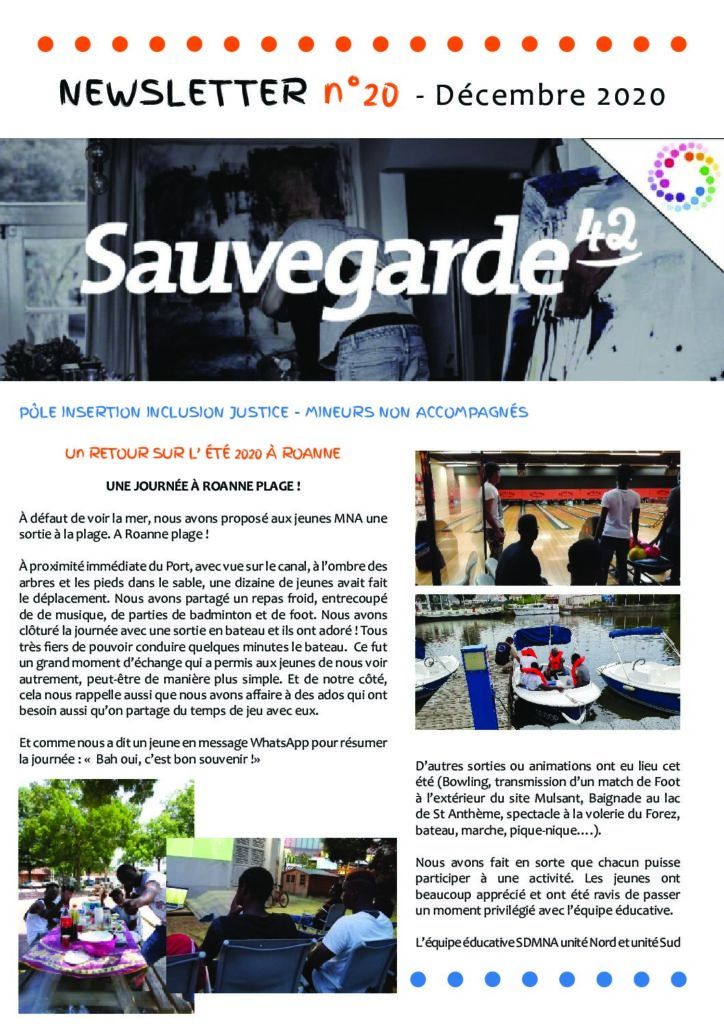 NEWSLETTER n°20 - Décembre 2020

Sauvegarde 42

PÔLE INSERTION INCLUSION JUSTICE - MINEURS NON ACCOMPAGNÉS

Un RETOUR SUR L' ÉTÉ 2020 À ROANNE

UNE JOURNÉE À ROANNE PLAGE !

À défaut de voir la mer, nous avons proposé aux jeunes MNA une sortie à la plage. A Roanne plage !

À proximité immédiate du Port, avec vue sur le canal, à l'ombre des arbres et les pieds dans le sable, une dizaine de jeunes avait fait le déplacement. Nous avons partagé un repas froid, entrecoupé de de musique, de parties de badminton et de foot. Nous avons clôturé la journée avec une sortie en bateau et ils ont adoré ! Tous très fiers de pouvoir conduire quelques minutes le bateau. Ce fut un grand moment d'échange qui a permis aux jeunes de nous voir autrement, peut-être de manière plus simple. Et de notre côté, cela nous rappelle aussi que nous avons affaire à des ados qui ont besoin aussi qu'on partage du temps de jeu avec eux.

Et comme nous a dit un jeune en message WhatsApp pour résumer la journée : « Bah oui, c'est bon souvenir !»

D'autres sorties ou animations ont eu lieu cet été (Bowling, transmission d'un match de Foot à l'extérieur du site Mulsant, Baignade au lac de St Anthème, spectacle à la volerie du Forez, bateau, marche, pique-nique….).

Nous avons fait en sorte que chacun puisse participer à une activité. Les jeunes ont beaucoup apprécié et ont été ravis de passer un moment privilégié avec l'équipe éducative.

L'équipe éducative SDMNA unité Nord et unité Sud